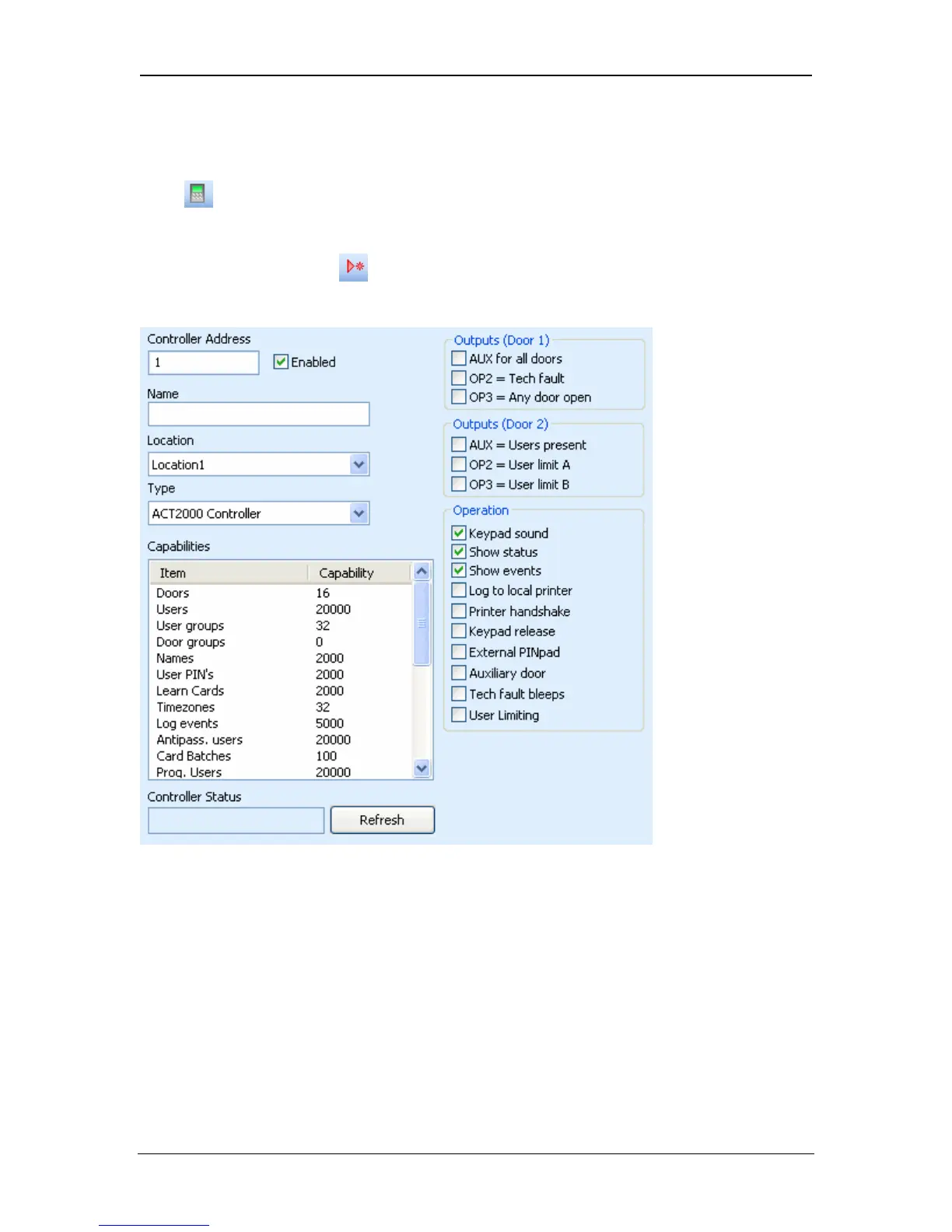 Controller Address

1

Enabled

Name

Location

Location1

Type

ACT2000 Controller

Capabilities

| Item | Capability |
|---|---|
| Doors | 16 |
| Users | 20000 |
| User groups | 32 |
| Door groups | 0 |
| Names | 2000 |
| User PIN's | 2000 |
| Learn Cards | 2000 |
| Timezones | 32 |
| Log events | 5000 |
| Antipass. users | 20000 |
| Card Batches | 100 |
| Prog. Users | 20000 |

Controller Status

Refresh

Outputs (Door 1)

AUX for all doors

OP2 = Tech fault

OP3 = Any door open

Outputs (Door 2)

AUX = Users present

OP2 = User limit A

OP3 = User limit B

Operation

Keypad sound

Show status

Show events

Log to local printer

Printer handshake

Keypad release

External PINpad

Auxiliary door

Tech fault bleeps

User Limiting